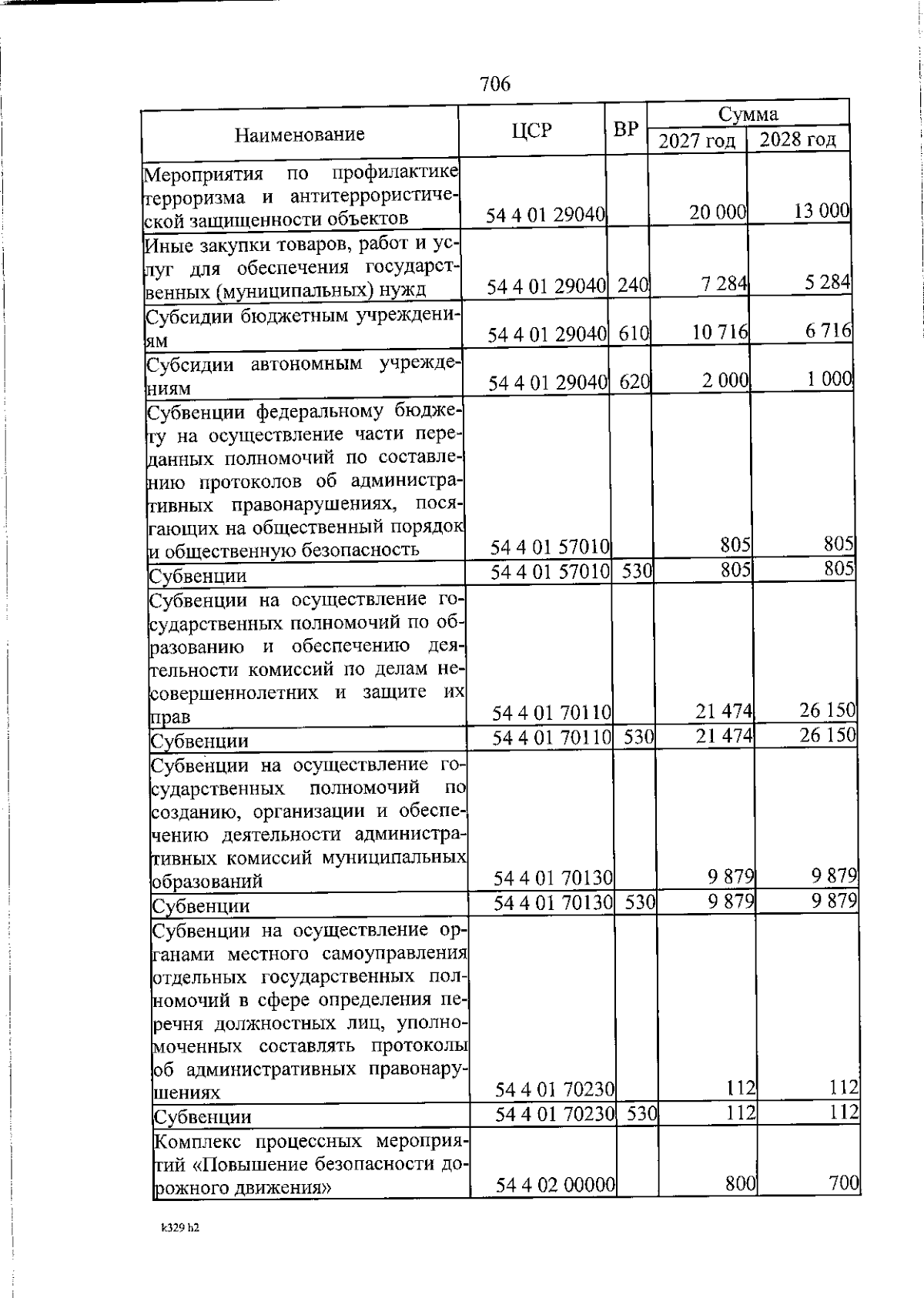 706

| Наименование | ЦСР | ВР | Сумма |  |
|---|---|---|---|---|
|  |  |  | 2027 год | 2028 год |
| Мероприятия по профилактике терроризма и антитеррористической защищенности объектов | 54 4 01 29040 |  | 20 000 | 13 000 |
| Иные закупки товаров, работ и услуг для обеспечения государственных (муниципальных) нужд | 54 4 01 29040 | 240 | 7 284 | 5 284 |
| Субсидии бюджетным учреждениям | 54 4 01 29040 | 610 | 10 716 | 6 716 |
| Субсидии автономным учреждениям | 54 4 01 29040 | 620 | 2 000 | 1 000 |
| Субвенции федеральному бюджету на осуществление части переданных полномочий по составлению протоколов об административных правонарушениях, посягающих на общественный порядок и общественную безопасность | 54 4 01 57010 |  | 805 | 805 |
| Субвенции | 54 4 01 57010 | 530 | 805 | 805 |
| Субвенции на осуществление государственных полномочий по образованию и обеспечению деятельности комиссий по делам несовершеннолетних и защите их прав | 54 4 01 70110 |  | 21 474 | 26 150 |
| Субвенции | 54 4 01 70110 | 530 | 21 474 | 26 150 |
| Субвенции на осуществление государственных полномочий по созданию, организации и обеспечению деятельности административных комиссий муниципальных образований | 54 4 01 70130 |  | 9 879 | 9 879 |
| Субвенции | 54 4 01 70130 | 530 | 9 879 | 9 879 |
| Субвенции на осуществление органами местного самоуправления отдельных государственных полномочий в сфере определения перечня должностных лиц, уполномоченных составлять протоколы об административных правонарушениях | 54 4 01 70230 |  | 112 | 112 |
| Субвенции | 54 4 01 70230 | 530 | 112 | 112 |
| Комплекс процессных мероприятий «Повышение безопасности дорожного движения» | 54 4 02 00000 |  | 800 | 700 |

k329 h2